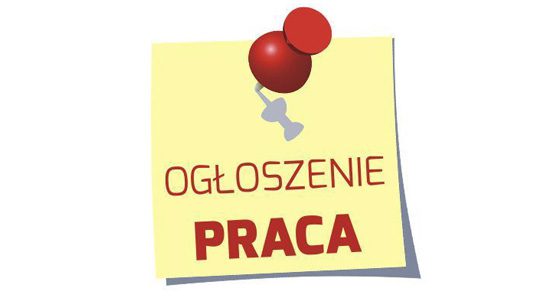 OGŁOSZENIE
PRACA